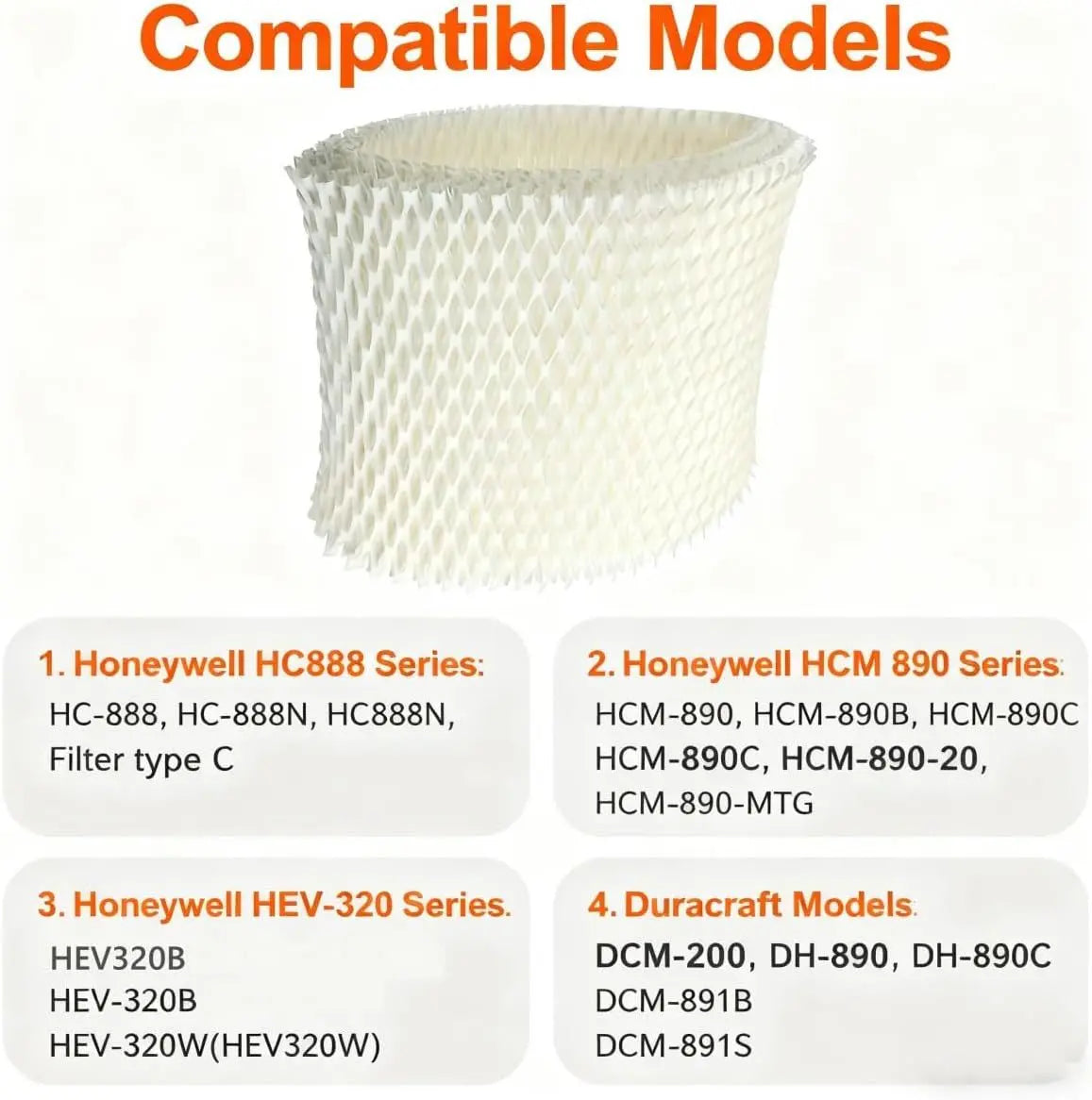 Compatible Models

1. Honeywell HC888 Series:
HC-888, HC-888N, HC888N,
Filter type C

2. Honeywell HCM 890 Series:
HCM-890, HCM-890B, HCM-890C
HCM-890C, HCM-890-20,
HCM-890-MTG

3. Honeywell HEV-320 Series.
HEV320B
HEV-320B
HEV-320W(HEV320W)

4. Duracraft Models:
DCM-200, DH-890, DH-890C
DCM-891B
DCM-891S